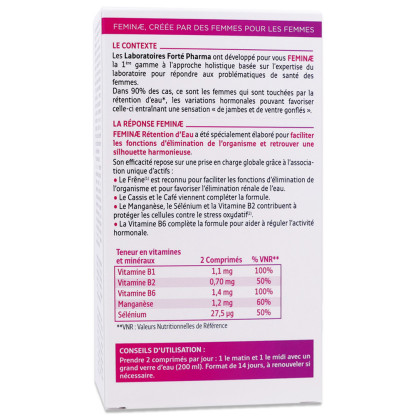 FEMINÆ, CRÉÉE PAR DES FEMMES POUR LES FEMMES

LE CONTEXTE

Les Laboratoires Forté Pharma ont développé pour vous FEMINÆ la 1ère gamme à l'approche holistique basée sur l'expertise du laboratoire pour répondre aux problématiques de santé des femmes.

Dans 90% des cas, ce sont les femmes qui sont touchées par la rétention d'eau*, les variations hormonales pouvant favoriser celle-ci entraînant une sensation « de jambes et de ventre gonflés ».

LA RÉPONSE FEMINÆ

FEMINÆ Rétention d'Eau a été spécialement élaboré pour faciliter les fonctions d'élimination de l'organisme et retrouver une silhouette harmonieuse.

Son efficacité repose sur une prise en charge globale grâce à l'association unique d'actifs :

• Le Frêne$^{(1)}$ est reconnu pour faciliter les fonctions d'élimination de l'organisme et pour favoriser l'élimination rénale de l'eau.
• Le Cassis et le Café viennent compléter la formule.
• Le Manganèse, le Sélénium et la Vitamine B2 contribuent à protéger les cellules contre le stress oxydatif$^{(2)}$.
• La Vitamine B6 complète la formule pour aider à réguler l'activité hormonale.

| Teneur en vitamines et minéraux | 2 Comprimés | % VNR** |
|---|---|---|
| Vitamine B1 | 1,1 mg | 100% |
| Vitamine B2 | 0,70 mg | 50% |
| Vitamine B6 | 1,4 mg | 100% |
| Manganèse | 1,2 mg | 60% |
| Sélénium | 27,5 µg | 50% |

**VNR : Valeurs Nutritionnelles de Référence

CONSEILS D'UTILISATION :

Prendre 2 comprimés par jour : 1 le matin et 1 le midi avec un grand verre d'eau (200 ml). Format de 14 jours, à renouveler si nécessaire.